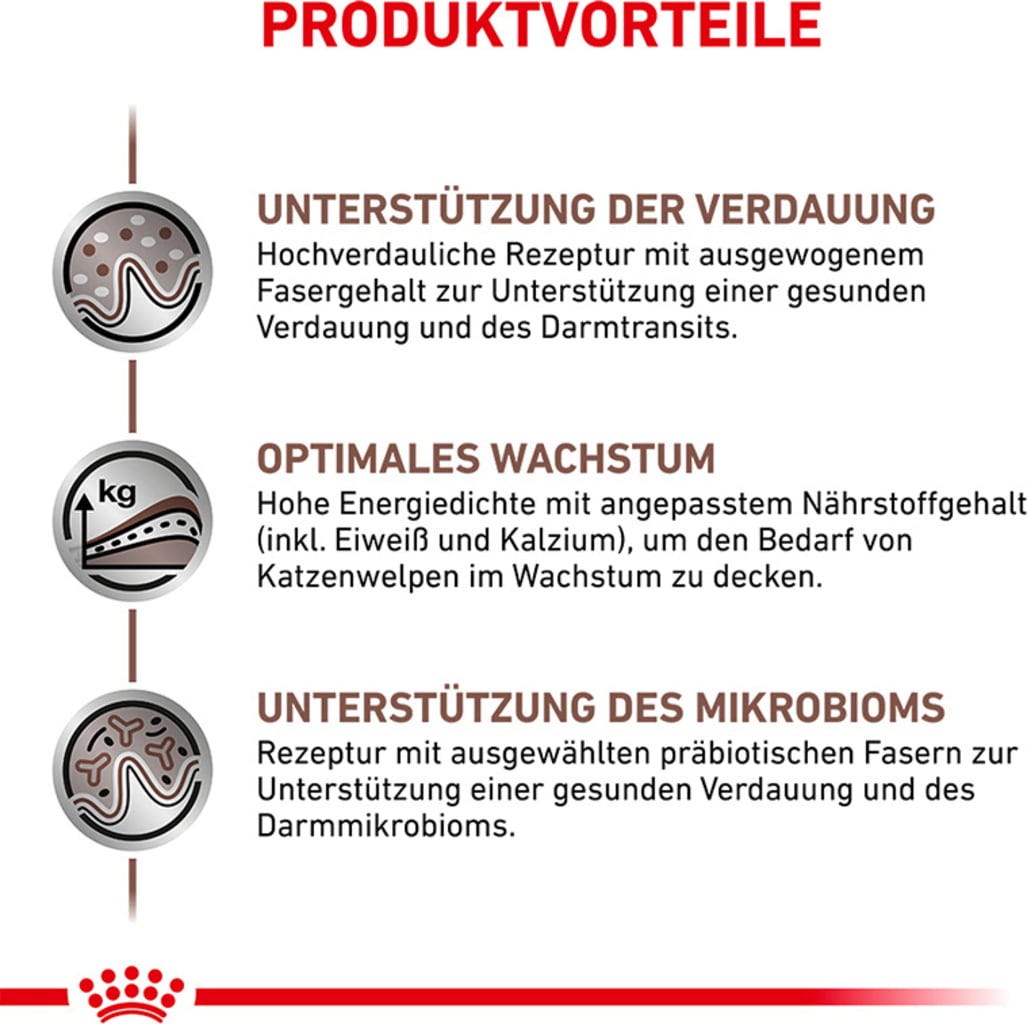 PRODUKTVORTEILE

UNTERSTÜTZUNG DER VERDAUUNG
Hochverdauliche Rezeptur mit ausgewogenem Fasergehalt zur Unterstützung einer gesunden Verdauung und des Darmtransits.

kg

OPTIMALES WACHSTUM
Hohe Energiedichte mit angepasstem Nährstoffgehalt (inkl. Eiweiß und Kalzium), um den Bedarf von Katzenwelpen im Wachstum zu decken.

UNTERSTÜTZUNG DES MIKROBIOMS
Rezeptur mit ausgewählten präbiotischen Fasern zur Unterstützung einer gesunden Verdauung und des Darmmikrobioms.